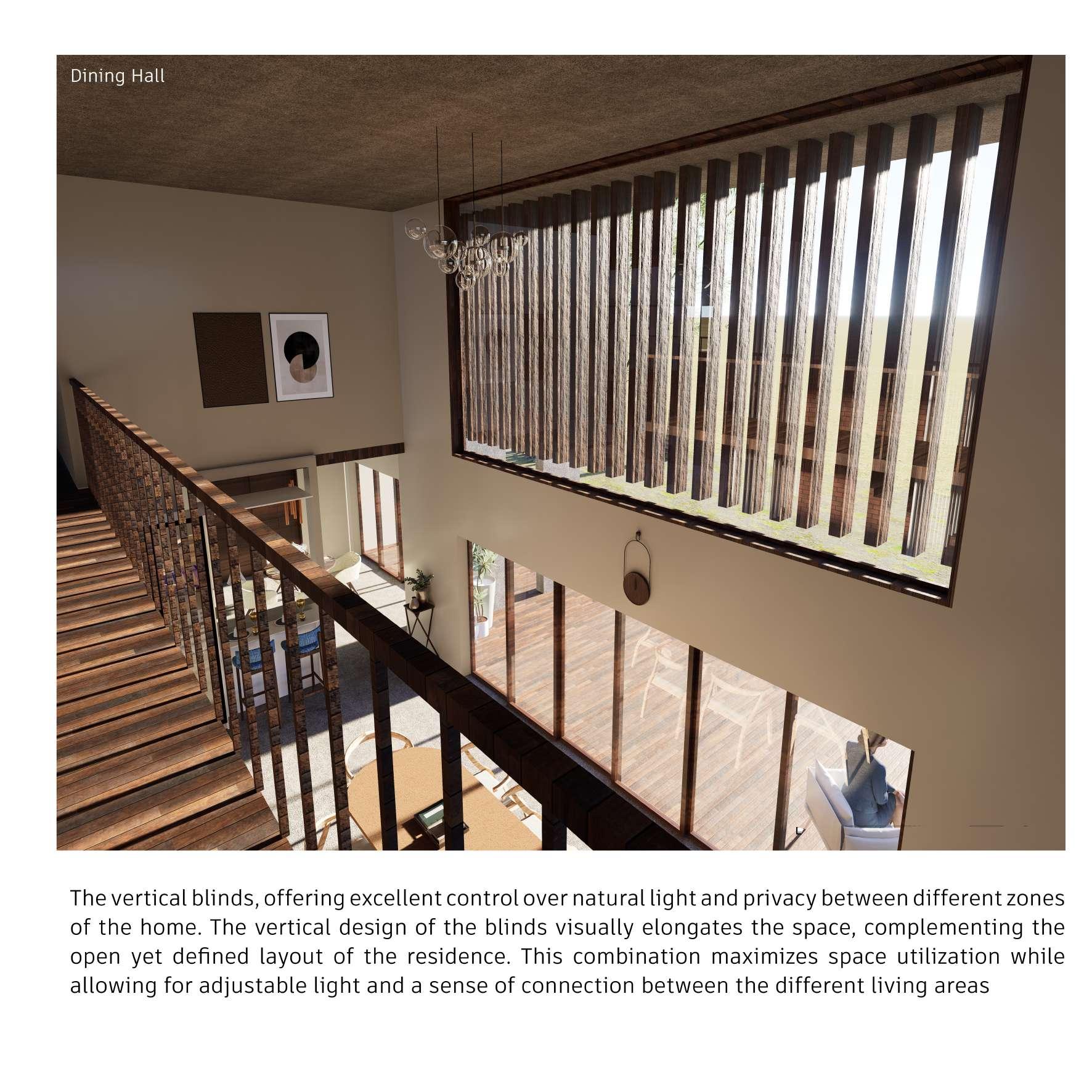 Dining Hall

The vertical blinds, offering excellent control over natural light and privacy between different zones of the home. The vertical design of the blinds visually elongates the space, complementing the open yet defined layout of the residence. This combination maximizes space utilization while allowing for adjustable light and a sense of connection between the different living areas